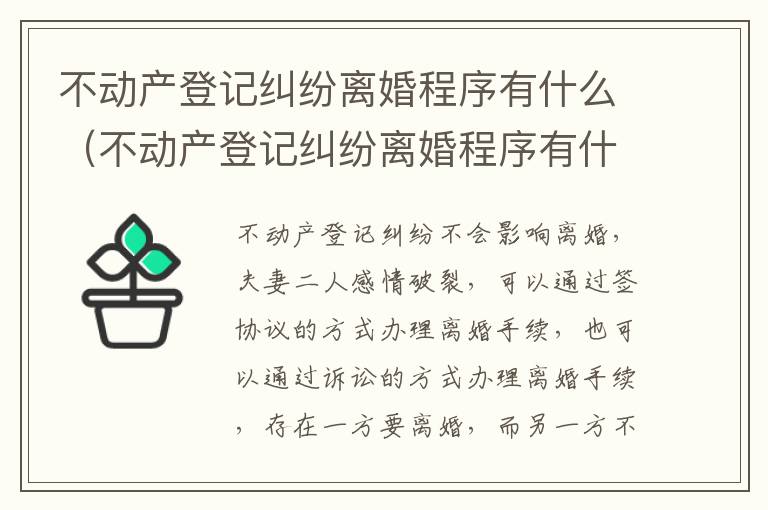 不动产登记纠纷离婚程序有什么（不动产登记纠纷离婚程序有什

不动产登记纠纷不会影响离婚，夫妻二人感情破裂，可以通过签协议的方式办理离婚手续，也可以通过诉讼的方式办理离婚手续，存在一方要离婚，而另一方不